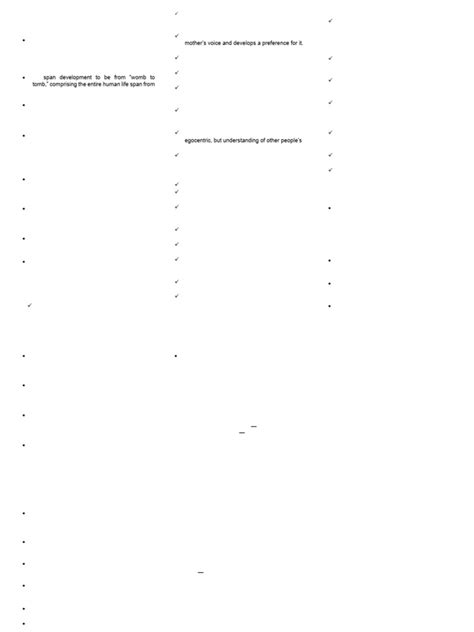 span development to be from "womb to tomb," comprising the entire human life span from

mother's voice and develops a preference for it.

egocentric, but understanding of other people's